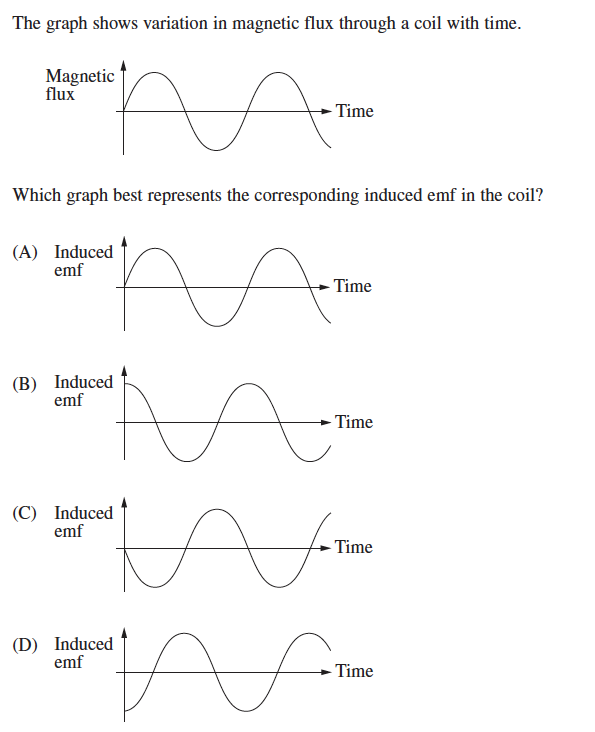 The graph shows variation in magnetic flux through a coil with time.

Magnetic flux

Time

Which graph best represents the corresponding induced emf in the coil?

(A) Induced emf

Time

(B) Induced emf

Time

(C) Induced emf

Time

(D) Induced emf

Time